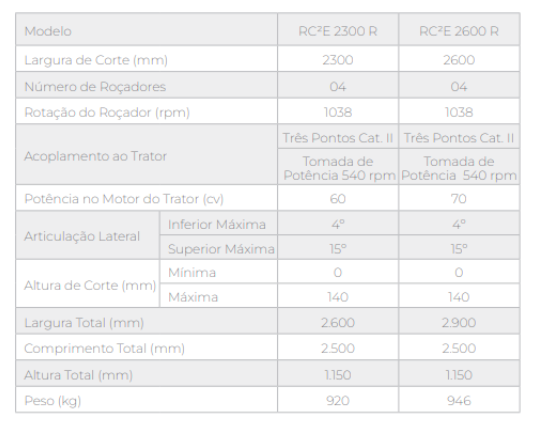 | Modelo | | RC²E 2300 R | RC²E 2600 R |
|---|---|---|---|
| Largura de Corte (mm) | | 2300 | 2600 |
| Número de Roçadores | | 04 | 04 |
| Rotação do Roçador (rpm) | | 1038 | 1038 |
| Acoplamento ao Trator | | Três Pontos Cat. II | Três Pontos Cat. II |
| | | Tomada de Potência 540 rpm | Tomada de Potência 540 rpm |
| Potência no Motor do Trator (cv) | | 60 | 70 |
| Articulação Lateral | Inferior Máxima | 4° | 4° |
| | Superior Máxima | 15° | 15° |
| Altura de Corte (mm) | Mínima | 0 | 0 |
| | Máxima | 140 | 140 |
| Largura Total (mm) | | 2.600 | 2.900 |
| Comprimento Total (mm) | | 2.500 | 2.500 |
| Altura Total (mm) | | 1.150 | 1.150 |
| Peso (kg) | | 920 | 946 |